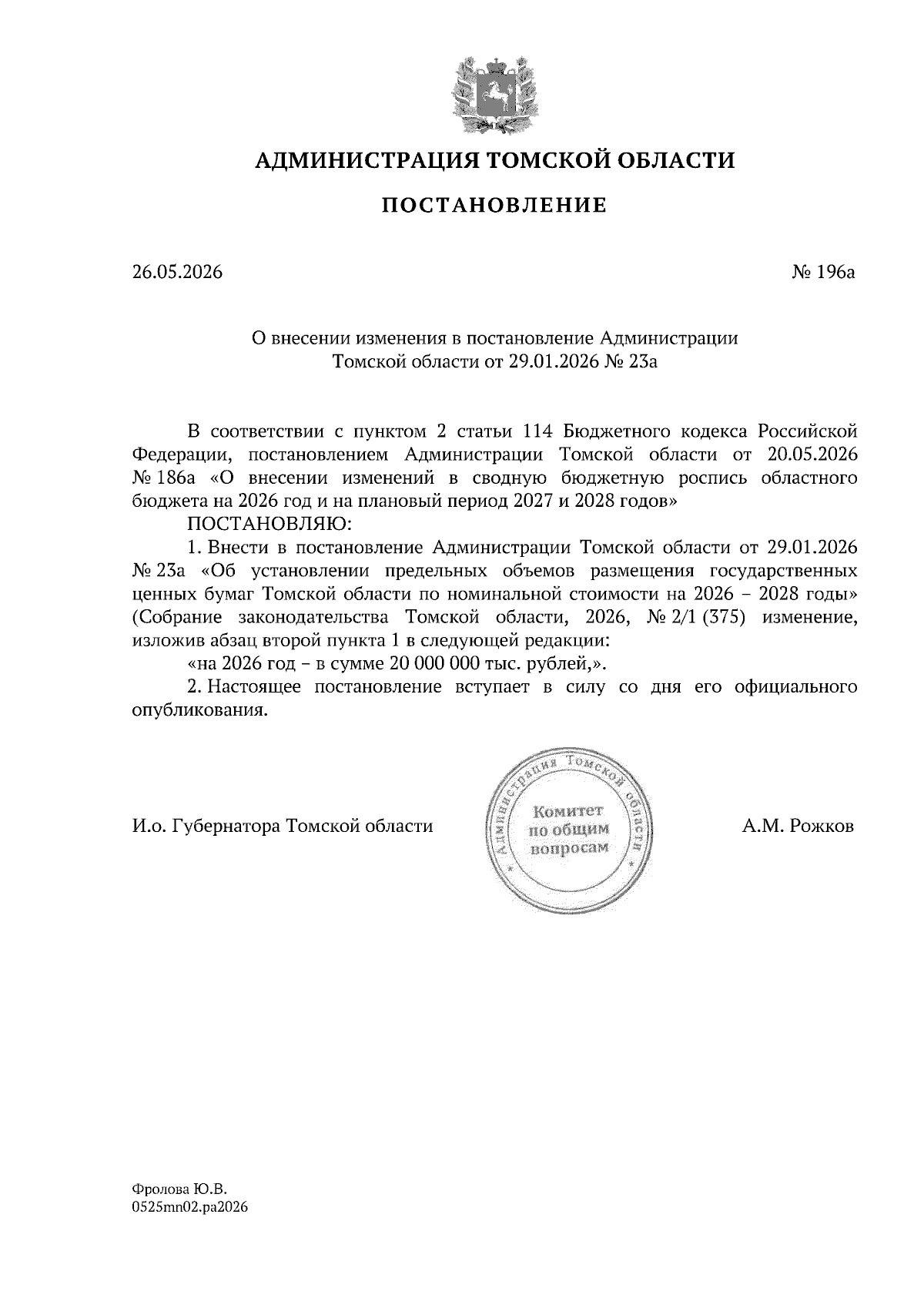 АДМИНИСТРАЦИЯ ТОМСКОЙ ОБЛАСТИ

ПОСТАНОВЛЕНИЕ

26.05.2026

№ 196а

О внесении изменения в постановление Администрации Томской области от 29.01.2026 № 23а

В соответствии с пунктом 2 статьи 114 Бюджетного кодекса Российской Федерации, постановлением Администрации Томской области от 20.05.2026 № 186а «О внесении изменений в сводную бюджетную роспись областного бюджета на 2026 год и на плановый период 2027 и 2028 годов»

ПОСТАНОВЛЯЮ:

1. Внести в постановление Администрации Томской области от 29.01.2026 № 23а «Об установлении предельных объемов размещения государственных ценных бумаг Томской области по номинальной стоимости на 2026 – 2028 годы» (Собрание законодательства Томской области, 2026, № 2/1 (375) изменение, изложив абзац второй пункта 1 в следующей редакции:

«на 2026 год – в сумме 20 000 000 тыс. рублей,».

2. Настоящее постановление вступает в силу со дня его официального опубликования.

И.о. Губернатора Томской области

Администрация Томской области
Комитет по общим вопросам

А.М. Рожков

Фролова Ю.В.
0525mn02.pa2026